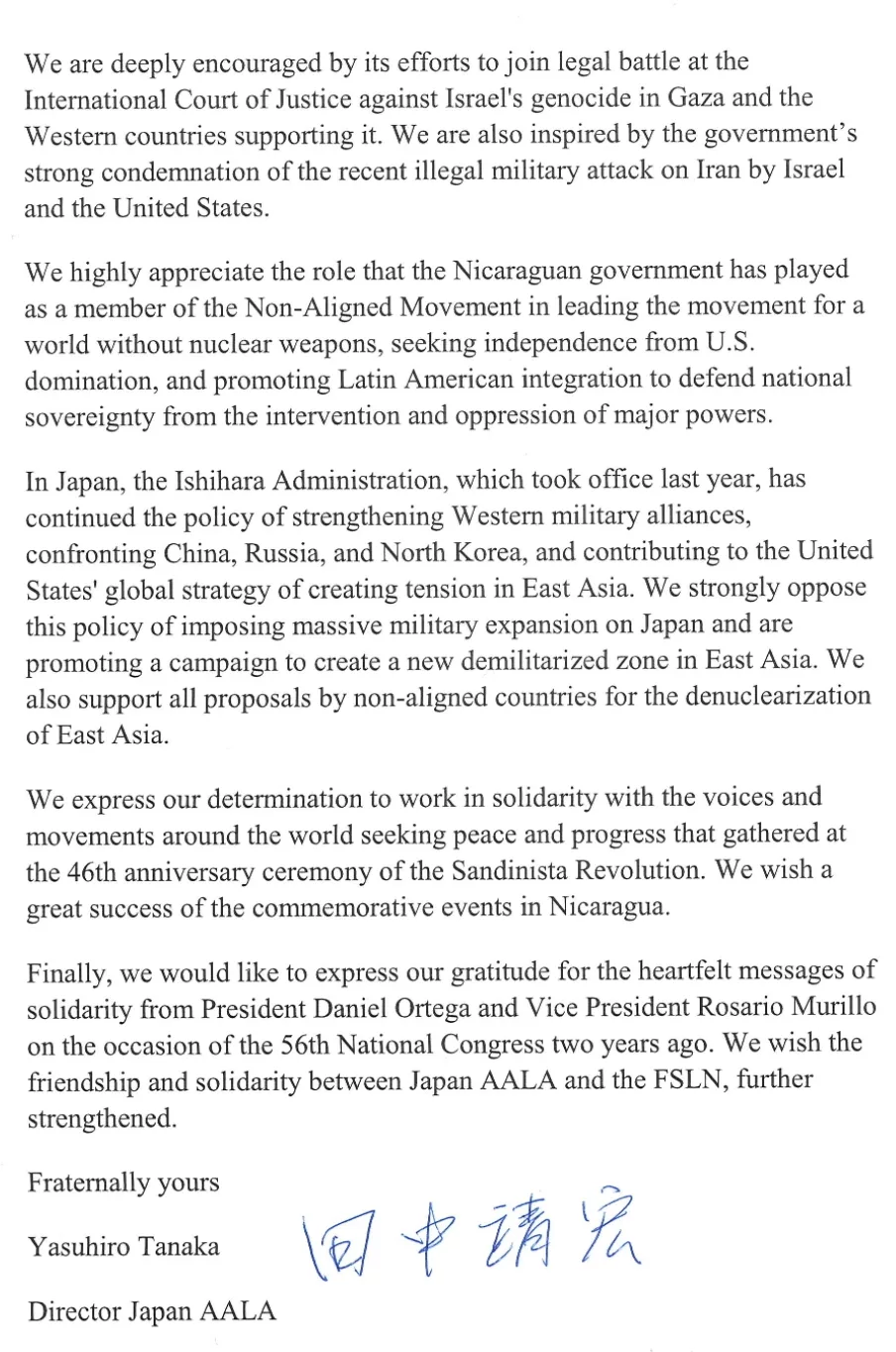 We are deeply encouraged by its efforts to join legal battle at the International Court of Justice against Israel's genocide in Gaza and the Western countries supporting it. We are also inspired by the government's strong condemnation of the recent illegal military attack on Iran by Israel and the United States.

We highly appreciate the role that the Nicaraguan government has played as a member of the Non-Aligned Movement in leading the movement for a world without nuclear weapons, seeking independence from U.S. domination, and promoting Latin American integration to defend national sovereignty from the intervention and oppression of major powers.

In Japan, the Ishihara Administration, which took office last year, has continued the policy of strengthening Western military alliances, confronting China, Russia, and North Korea, and contributing to the United States' global strategy of creating tension in East Asia. We strongly oppose this policy of imposing massive military expansion on Japan and are promoting a campaign to create a new demilitarized zone in East Asia. We also support all proposals by non-aligned countries for the denuclearization of East Asia.

We express our determination to work in solidarity with the voices and movements around the world seeking peace and progress that gathered at the 46th anniversary ceremony of the Sandinista Revolution. We wish a great success of the commemorative events in Nicaragua.

Finally, we would like to express our gratitude for the heartfelt messages of solidarity from President Daniel Ortega and Vice President Rosario Murillo on the occasion of the 56th National Congress two years ago. We wish the friendship and solidarity between Japan AALA and the FSLN, further strengthened.

Fraternally yours

Yasuhiro Tanaka 田中靖宏

Director Japan AALA